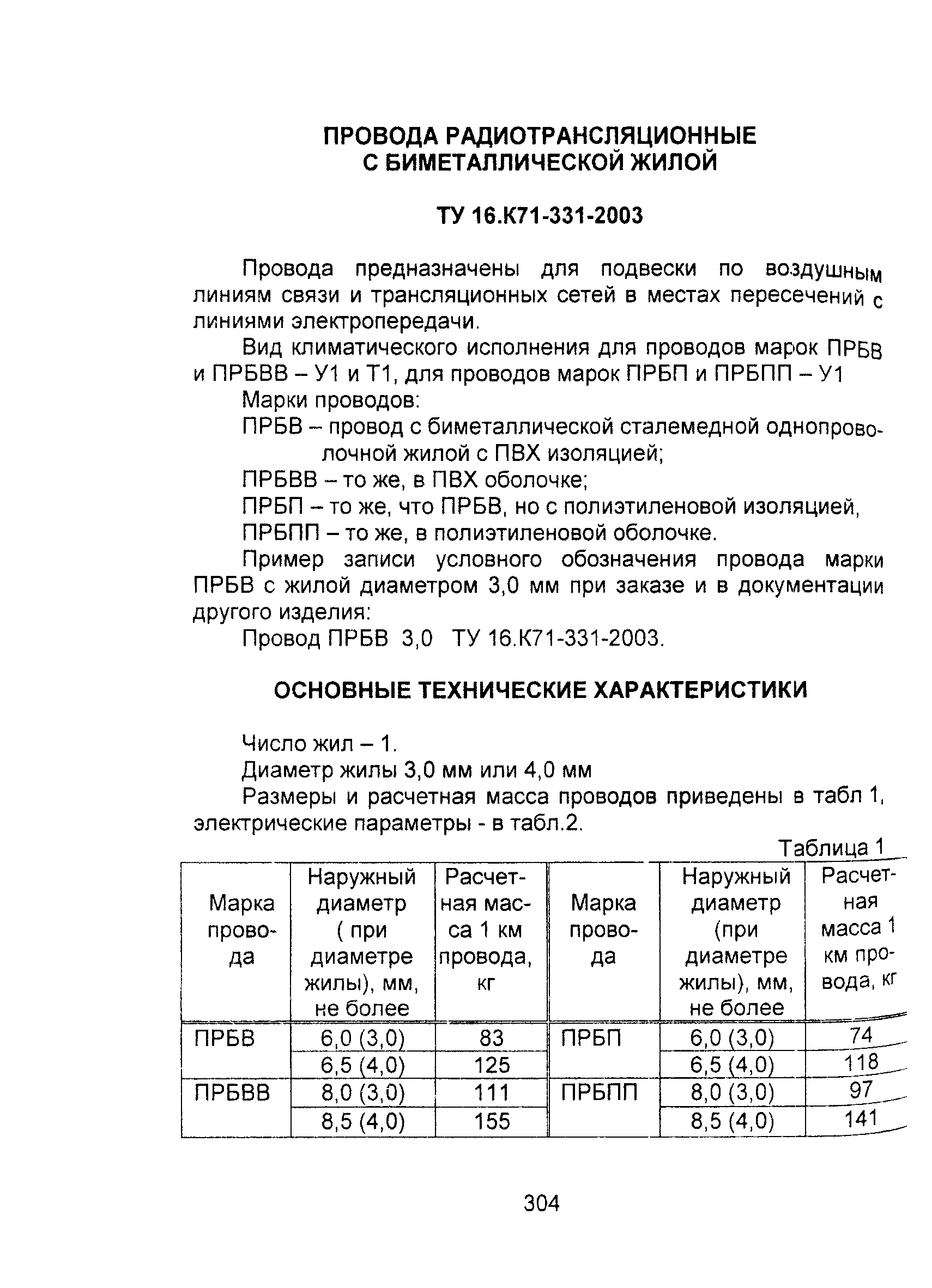 ПРОВОДА РАДИОТРАНСЛЯЦИОННЫЕ С БИМЕТАЛЛИЧЕСКОЙ ЖИЛОЙ

ТУ 16.К71-331-2003

Провода предназначены для подвески по воздушным линиям связи и трансляционных сетей в местах пересечений с линиями электропередачи.

Вид климатического исполнения для проводов марок ПРБВ и ПРБВВ – У1 и Т1, для проводов марок ПРБП и ПРБПП – У1

Марки проводов:

ПРБВ – провод с биметаллической сталемедной однопроволочной жилой с ПВХ изоляцией;

ПРБВВ – то же, в ПВХ оболочке;

ПРБП – то же, что ПРБВ, но с полиэтиленовой изоляцией,

ПРБПП – то же, в полиэтиленовой оболочке.

Пример записи условного обозначения провода марки ПРБВ с жилой диаметром 3,0 мм при заказе и в документации другого изделия:

Провод ПРБВ 3,0 ТУ 16.К71-331-2003.

ОСНОВНЫЕ ТЕХНИЧЕСКИЕ ХАРАКТЕРИСТИКИ

Число жил – 1.

Диаметр жилы 3,0 мм или 4,0 мм

Размеры и расчетная масса проводов приведены в табл 1, электрические параметры - в табл.2.

Таблица 1

| Марка провода | Наружный диаметр ( при диаметре жилы), мм, не более | Расчетная масса 1 км провода, кг | Марка провода | Наружный диаметр (при диаметре жилы), мм, не более | Расчетная масса 1 км провода, кг |
|---|---|---|---|---|---|
| ПРБВ | 6,0 (3,0) | 83 | ПРБП | 6,0 (3,0) | 74 |
| | 6,5 (4,0) | 125 | | 6,5 (4,0) | 118 |
| ПРБВВ | 8,0 (3,0) | 111 | ПРБПП | 8,0 (3,0) | 97 |
| | 8,5 (4,0) | 155 | | 8,5 (4,0) | 141 |

304